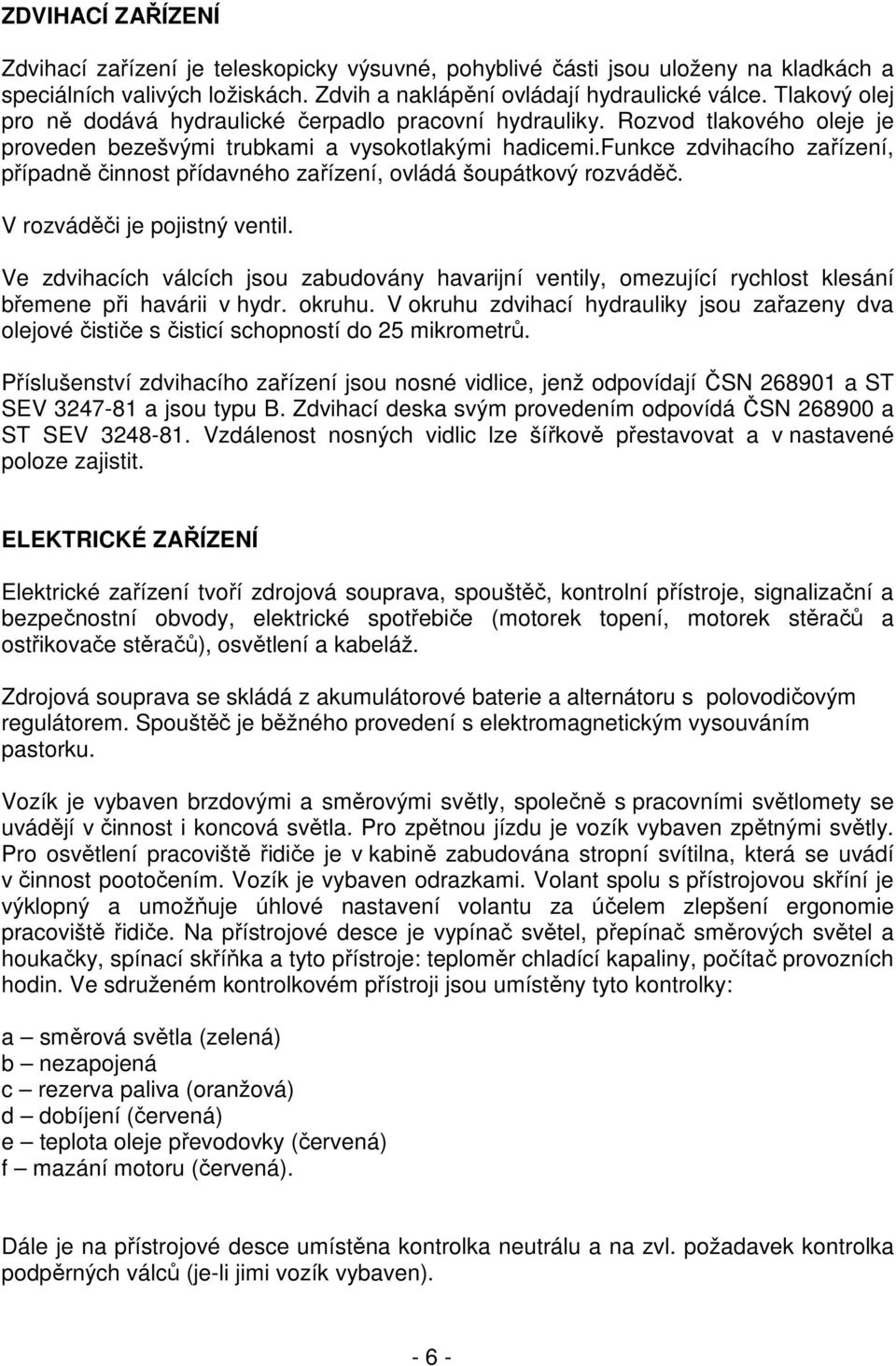 ZDVIHACÍ ZAŘÍZENÍ

Zdvihací zařízení je teleskopicky výsuvné, pohyblivé části jsou uloženy na kladkách a speciálních valivých ložiskách. Zdvih a naklápění ovládají hydraulické válce. Tlakový olej pro ně dodává hydraulické čerpadlo pracovní hydrauliky. Rozvod tlakového oleje je proveden bezešvými trubkami a vysokotlakými hadicemi.funkce zdvihacího zařízení, případně činnost přídavného zařízení, ovládá šoupátkový rozváděč.

V rozváděči je pojistný ventil.

Ve zdvihacích válcích jsou zabudovány havarijní ventily, omezující rychlost klesání břemene při havárii v hydr. okruhu. V okruhu zdvihací hydrauliky jsou zařazeny dva olejové čističe s čisticí schopností do 25 mikrometrů.

Příslušenství zdvihacího zařízení jsou nosné vidlice, jenž odpovídají ČSN 268901 a ST SEV 3247-81 a jsou typu B. Zdvihací deska svým provedením odpovídá ČSN 268900 a ST SEV 3248-81. Vzdálenost nosných vidlic lze šířkově přestavovat a v nastavené poloze zajistit.

ELEKTRICKÉ ZAŘÍZENÍ

Elektrické zařízení tvoří zdrojová souprava, spouštěč, kontrolní přístroje, signalizační a bezpečnostní obvody, elektrické spotřebiče (motorek topení, motorek stěračů a ostřikovače stěračů), osvětlení a kabeláž.

Zdrojová souprava se skládá z akumulátorové baterie a alternátoru s polovodičovým regulátorem. Spouštěč je běžného provedení s elektromagnetickým vysouváním pastorku.

Vozík je vybaven brzdovými a směrovými světly, společně s pracovními světlomety se uvádějí v činnost i koncová světla. Pro zpětnou jízdu je vozík vybaven zpětnými světly. Pro osvětlení pracoviště řidiče je v kabině zabudována stropní svítilna, která se uvádí v činnost pootočením. Vozík je vybaven odrazkami. Volant spolu s přístrojovou skříní je výklopný a umožňuje úhlové nastavení volantu za účelem zlepšení ergonomie pracoviště řidiče. Na přístrojové desce je vypínač světel, přepínač směrových světel a houkačky, spínací skříňka a tyto přístroje: teploměr chladící kapaliny, počítač provozních hodin. Ve sdruženém kontrolkovém přístroji jsou umístěny tyto kontrolky:

a – směrová světla (zelená)
b – nezapojená
c – rezerva paliva (oranžová)
d – dobíjení (červená)
e – teplota oleje převodovky (červená)
f – mazání motoru (červená).

Dále je na přístrojové desce umístěna kontrolka neutrálu a na zvl. požadavek kontrolka podpěrných válců (je-li jimi vozík vybaven).

- 6 -